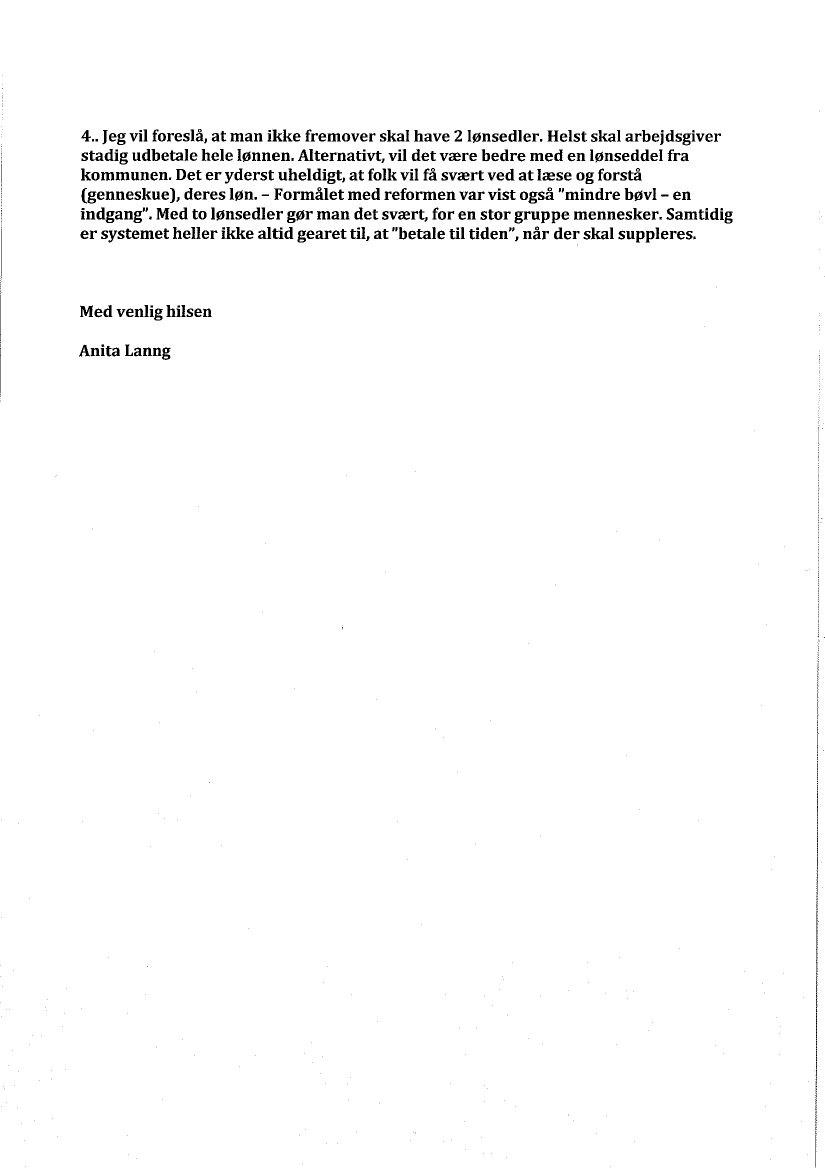 4.. Jeg vil foreslå, at man ikke fremover skal have 2 lønsedler. Helst skal arbejdsgiver stadig udbetale hele lønnen. Alternativt, vil det være bedre med en lønseddel fra kommunen. Det er yderst uheldigt, at folk vil få svært ved at læse og forstå (genneskue), deres løn. – Formålet med reformen var vist også "mindre bøvl – en indgang". Med to lønsedler gør man det svært, for en stor gruppe mennesker. Samtidig er systemet heller ikke altid gearet til, at "betale til tiden", når der skal suppleres.

Med venlig hilsen

Anita Lanng